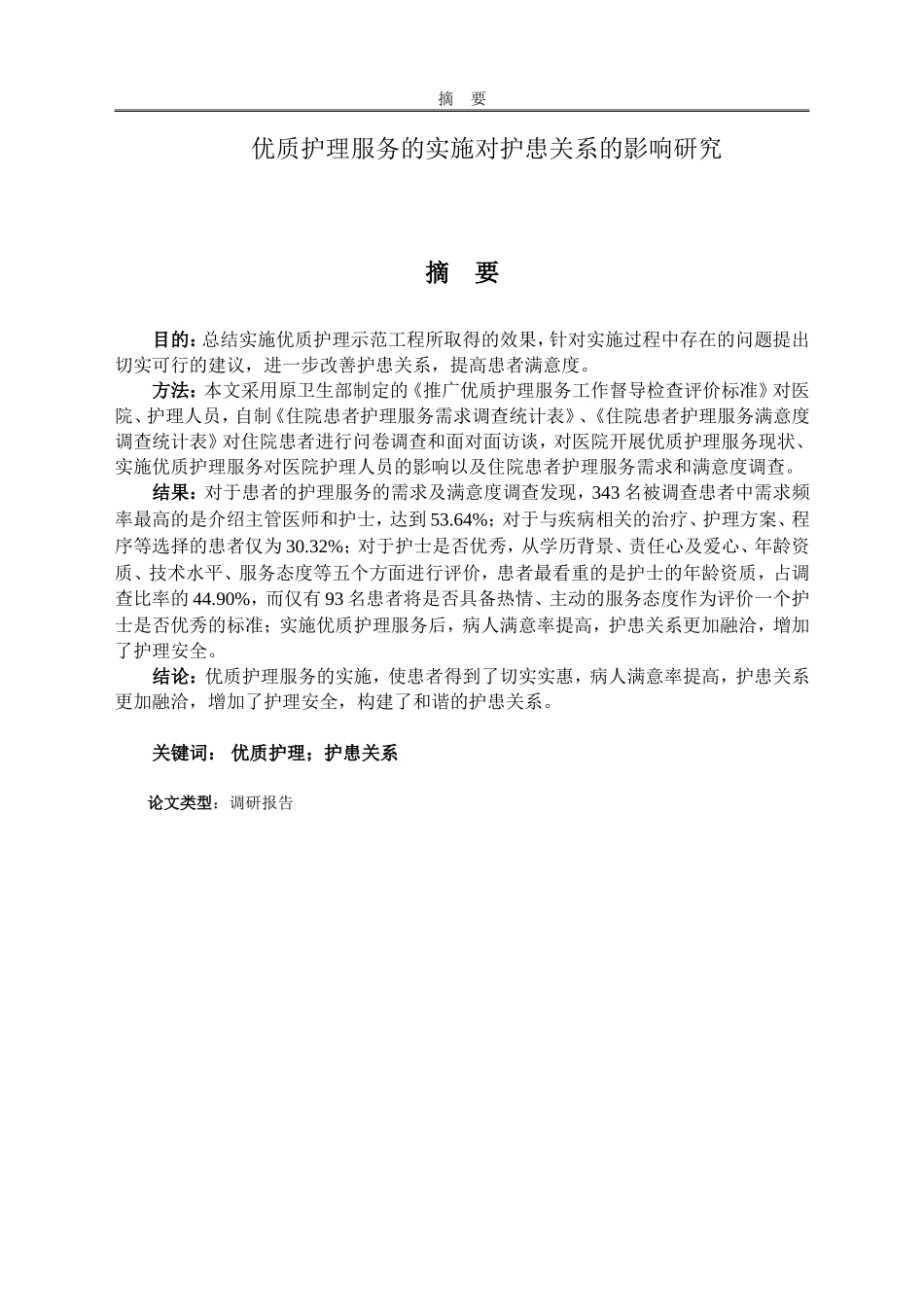 摘 要

优质护理服务的实施对护患关系的影响研究

摘 要

目的：总结实施优质护理示范工程所取得的效果，针对实施过程中存在的问题提出切实可行的建议，进一步改善护患关系，提高患者满意度。

方法：本文采用原卫生部制定的《推广优质护理服务工作督导检查评价标准》对医院、护理人员，自制《住院患者护理服务需求调查统计表》、《住院患者护理服务满意度调查统计表》对住院患者进行问卷调查和面对面访谈，对医院开展优质护理服务现状、实施优质护理服务对医院护理人员的影响以及住院患者护理服务需求和满意度调查。

结果：对于患者的护理服务的需求及满意度调查发现，343 名被调查患者中需求频率最高的是介绍主管医师和护士，达到 53.64%；对于与疾病相关的治疗、护理方案、程序等选择的患者仅为 30.32%；对于护士是否优秀，从学历背景、责任心及爱心、年龄资质、技术水平、服务态度等五个方面进行评价，患者最看重的是护士的年龄资质，占调查比率的 44.90%，而仅有 93 名患者将是否具备热情、主动的服务态度作为评价一个护士是否优秀的标准；实施优质护理服务后，病人满意率提高，护患关系更加融洽，增加了护理安全。

结论：优质护理服务的实施，使患者得到了切实实惠，病人满意率提高，护患关系更加融洽，增加了护理安全，构建了和谐的护患关系。

关键词： 优质护理；护患关系

论文类型：调研报告